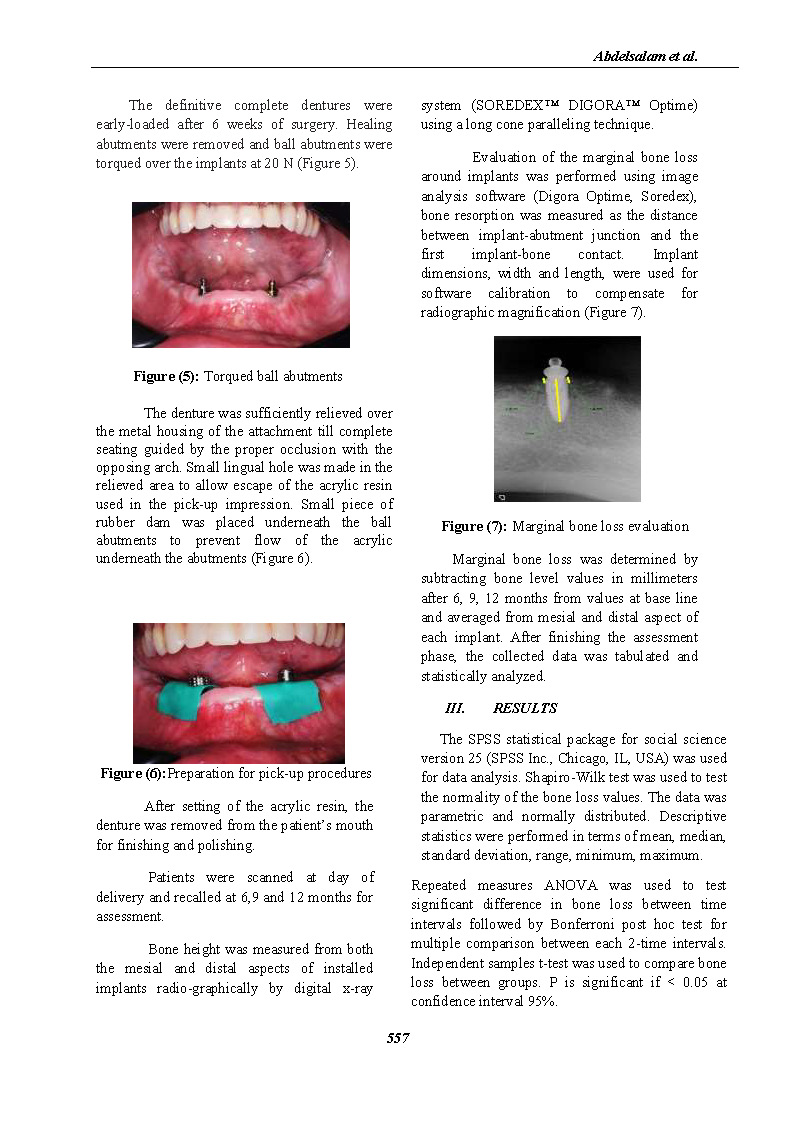 Abdelsalam et al.

The definitive complete dentures were early-loaded after 6 weeks of surgery. Healing abutments were removed and ball abutments were torqued over the implants at 20 N (Figure 5).

Figure (5): Torqued ball abutments

The denture was sufficiently relieved over the metal housing of the attachment till complete seating guided by the proper occlusion with the opposing arch. Small lingual hole was made in the relieved area to allow escape of the acrylic resin used in the pick-up impression. Small piece of rubber dam was placed underneath the ball abutments to prevent flow of the acrylic underneath the abutments (Figure 6).

Figure (6): Preparation for pick-up procedures

After setting of the acrylic resin, the denture was removed from the patient's mouth for finishing and polishing.

Patients were scanned at day of delivery and recalled at 6,9 and 12 months for assessment.

Bone height was measured from both the mesial and distal aspects of installed implants radio-graphically by digital x-ray system (SOREDEX™ DIGORA™ Optime) using a long cone paralleling technique.

Evaluation of the marginal bone loss around implants was performed using image analysis software (Digora Optime, Soredex), bone resorption was measured as the distance between implant-abutment junction and the first implant-bone contact. Implant dimensions, width and length, were used for software calibration to compensate for radiographic magnification (Figure 7).

Figure (7): Marginal bone loss evaluation

Marginal bone loss was determined by subtracting bone level values in millimeters after 6, 9, 12 months from values at base line and averaged from mesial and distal aspect of each implant. After finishing the assessment phase, the collected data was tabulated and statistically analyzed.

III. RESULTS

The SPSS statistical package for social science version 25 (SPSS Inc., Chicago, IL, USA) was used for data analysis. Shapiro-Wilk test was used to test the normality of the bone loss values. The data was parametric and normally distributed. Descriptive statistics were performed in terms of mean, median, standard deviation, range, minimum, maximum.

Repeated measures ANOVA was used to test significant difference in bone loss between time intervals followed by Bonferroni post hoc test for multiple comparison between each 2-time intervals. Independent samples t-test was used to compare bone loss between groups. P is significant if < 0.05 at confidence interval 95%.

557